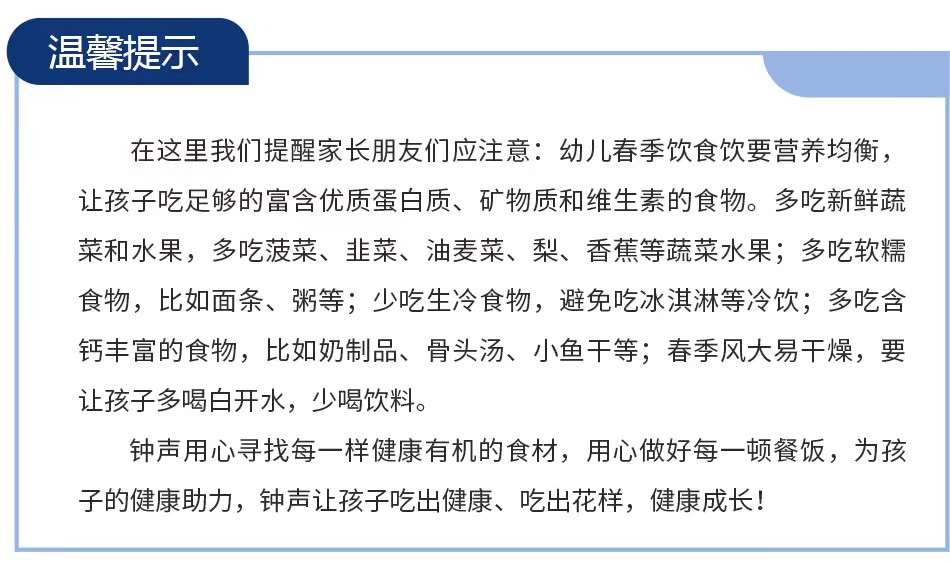 温馨提示

在这里我们提醒家长朋友们应注意：幼儿春季饮食饮要营养均衡，让孩子吃足够的富含优质蛋白质、矿物质和维生素的食物。多吃新鲜蔬菜和水果，多吃菠菜、韭菜、油麦菜、梨、香蕉等蔬菜水果；多吃软糯食物，比如面条、粥等；少吃生冷食物，避免吃冰淇淋等冷饮；多吃含钙丰富的食物，比如奶制品、骨头汤、小鱼干等；春季风大易干燥，要让孩子多喝白开水，少喝饮料。

钟声用心寻找每一样健康有机的食材，用心做好每一顿餐饭，为孩子的健康助力，钟声让孩子吃出健康、吃出花样，健康成长！